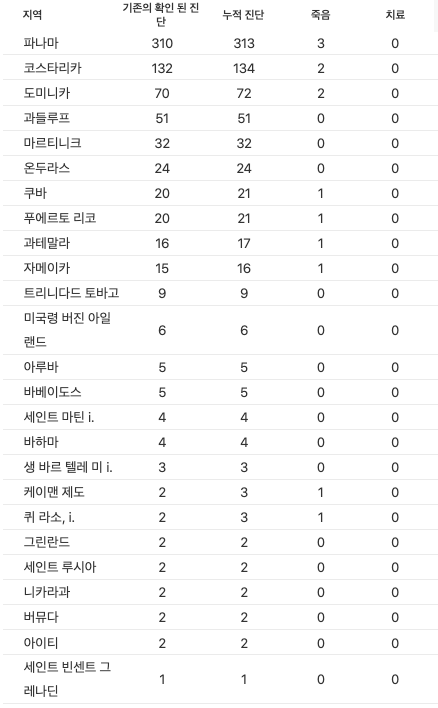 | 지역 | 기존의 확인 된 진단 | 누적 진단 | 죽음 | 치료 |
|---|---|---|---|---|
| 파나마 | 310 | 313 | 3 | 0 |
| 코스타리카 | 132 | 134 | 2 | 0 |
| 도미니카 | 70 | 72 | 2 | 0 |
| 과들루프 | 51 | 51 | 0 | 0 |
| 마르티니크 | 32 | 32 | 0 | 0 |
| 온두라스 | 24 | 24 | 0 | 0 |
| 쿠바 | 20 | 21 | 1 | 0 |
| 푸에르토 리코 | 20 | 21 | 1 | 0 |
| 과테말라 | 16 | 17 | 1 | 0 |
| 자메이카 | 15 | 16 | 1 | 0 |
| 트리니다드 토바고 | 9 | 9 | 0 | 0 |
| 미국령 버진 아일랜드 | 6 | 6 | 0 | 0 |
| 아루바 | 5 | 5 | 0 | 0 |
| 바베이도스 | 5 | 5 | 0 | 0 |
| 세인트 마틴 i. | 4 | 4 | 0 | 0 |
| 바하마 | 4 | 4 | 0 | 0 |
| 생 바르 텔레 미 i. | 3 | 3 | 0 | 0 |
| 케이맨 제도 | 2 | 3 | 1 | 0 |
| 퀴 라소, i. | 2 | 3 | 1 | 0 |
| 그린란드 | 2 | 2 | 0 | 0 |
| 세인트 루시아 | 2 | 2 | 0 | 0 |
| 니카라과 | 2 | 2 | 0 | 0 |
| 버뮤다 | 2 | 2 | 0 | 0 |
| 아이티 | 2 | 2 | 0 | 0 |
| 세인트 빈센트 그레나딘 | 1 | 1 | 0 | 0 |